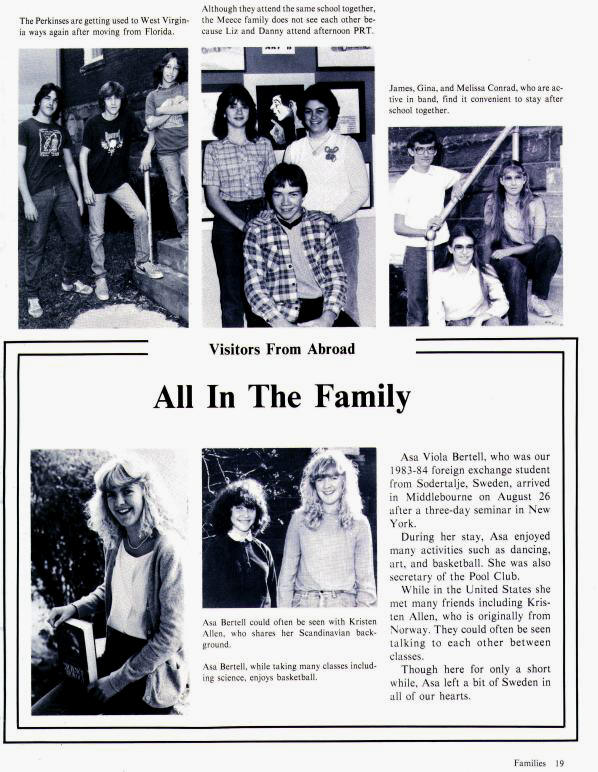 The Perkinses are getting used to West Virginia ways again after moving from Florida.

Although they attend the same school together, the Meece family does not see each other because Liz and Danny attend afternoon PRT.

James, Gina, and Melissa Conrad, who are active in band, find it convenient to stay after school together.

Visitors From Abroad

All In The Family

Asa Bertell could often be seen with Kristen Allen, who shares her Scandinavian background.

Asa Bertell, while taking many classes including science, enjoys basketball.

Asa Viola Bertell, who was our 1983-84 foreign exchange student from Sodertalje, Sweden, arrived in Middlebourne on August 26 after a three-day seminar in New York.

During her stay, Asa enjoyed many activities such as dancing, art, and basketball. She was also secretary of the Pool Club.

While in the United States she met many friends including Kristen Allen, who is originally from Norway. They could often be seen talking to each other between classes.

Though here for only a short while, Asa left a bit of Sweden in all of our hearts.

Families 19